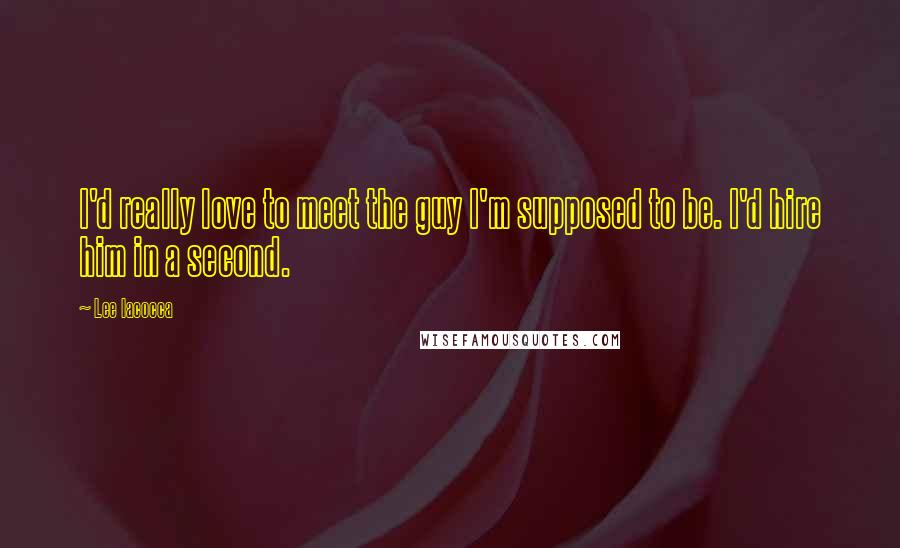 I'd really love to meet the guy I'm supposed to be. I'd hire him in a second.

~ Lee Iacocca

WISEFAMOUSQUOTES.COM